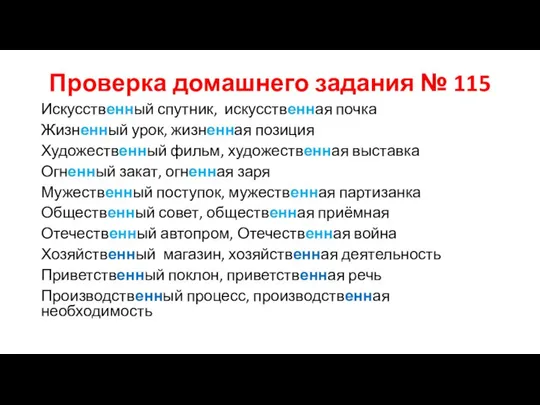 Проверка домашнего задания № 115

Искусственный спутник, искусственная почка
Жизненный урок, жизненная позиция
Художественный фильм, художественная выставка
Огненный закат, огненная заря
Мужественный поступок, мужественная партизанка
Общественный совет, общественная приёмная
Отечественный автопром, Отечественная война
Хозяйственный магазин, хозяйственная деятельность
Приветственный поклон, приветственная речь
Производственный процесс, производственная необходимость